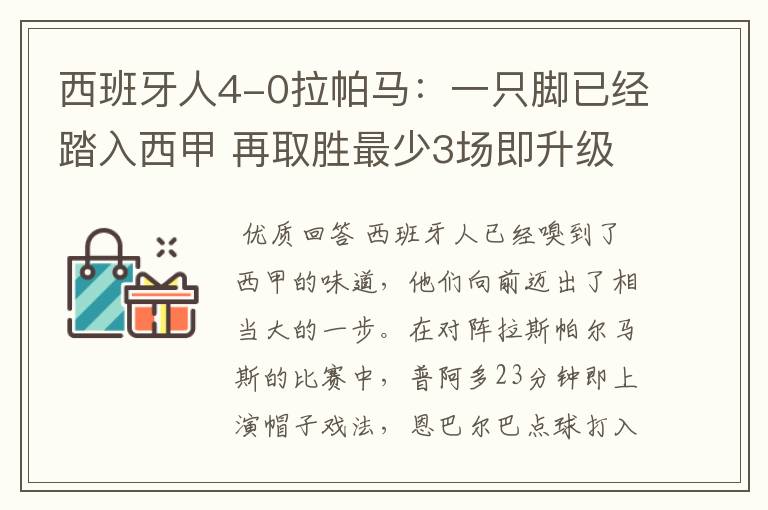 西班牙人4-0拉帕马：一只脚已经踏入西甲 再取胜最少3场即升级

优质回答 西班牙人已经嗅到了西甲的味道，他们向前迈出了相当大的一步。在对阵拉斯帕尔马斯的比赛中，普阿多23分钟即上演帽子戏法，恩巴尔巴点球打入